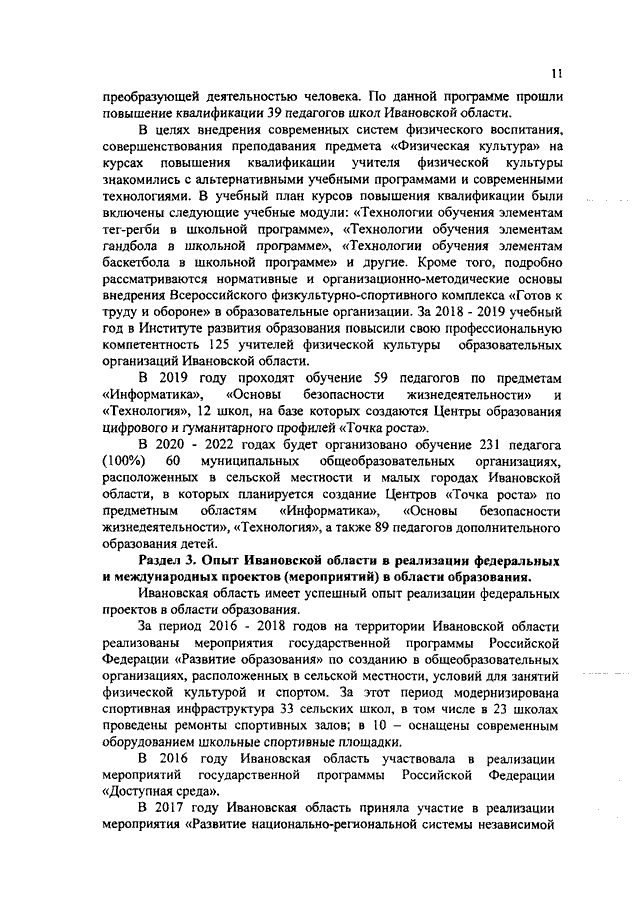 11

преобразующей деятельностью человека. По данной программе прошли повышение квалификации 39 педагогов школ Ивановской области.

В целях внедрения современных систем физического воспитания, совершенствования преподавания предмета «Физическая культура» на курсах повышения квалификации учителя физической культуры знакомились с альтернативными учебными программами и современными технологиями. В учебный план курсов повышения квалификации были включены следующие учебные модули: «Технологии обучения элементам тег-регби в школьной программе», «Технологии обучения элементам гандбола в школьной программе», «Технологии обучения элементам баскетбола в школьной программе» и другие. Кроме того, подробно рассматриваются нормативные и организационно-методические основы внедрения Всероссийского физкультурно-спортивного комплекса «Готов к труду и обороне» в образовательные организации. За 2018 - 2019 учебный год в Институте развития образования повысили свою профессиональную компетентность 125 учителей физической культуры образовательных организаций Ивановской области.

В 2019 году проходят обучение 59 педагогов по предметам «Информатика», «Основы безопасности жизнедеятельности» и «Технология», 12 школ, на базе которых создаются Центры образования цифрового и гуманитарного профилей «Точка роста».

В 2020 - 2022 годах будет организовано обучение 231 педагога (100%) 60 муниципальных общеобразовательных организациях, расположенных в сельской местности и малых городах Ивановской области, в которых планируется создание Центров «Точка роста» по предметным областям «Информатика», «Основы безопасности жизнедеятельности», «Технология», а также 89 педагогов дополнительного образования детей.

Раздел 3. Опыт Ивановской области в реализации федеральных и международных проектов (мероприятий) в области образования.

Ивановская область имеет успешный опыт реализации федеральных проектов в области образования.

За период 2016 - 2018 годов на территории Ивановской области реализованы мероприятия государственной программы Российской Федерации «Развитие образования» по созданию в общеобразовательных организациях, расположенных в сельской местности, условий для занятий физической культурой и спортом. За этот период модернизирована спортивная инфраструктура 33 сельских школ, в том числе в 23 школах проведены ремонты спортивных залов; в 10 – оснащены современным оборудованием школьные спортивные площадки.

В 2016 году Ивановская область участвовала в реализации мероприятий государственной программы Российской Федерации «Доступная среда».

В 2017 году Ивановская область приняла участие в реализации мероприятия «Развитие национально-региональной системы независимой